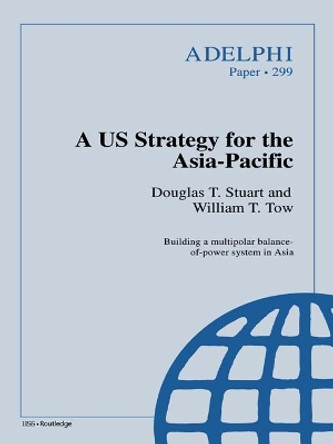 ADELPHI
Paper • 299

A US Strategy for the Asia-Pacific

Douglas T. Stuart and William T. Tow

Building a multipolar balance-of-power system in Asia

IISS • Routledge